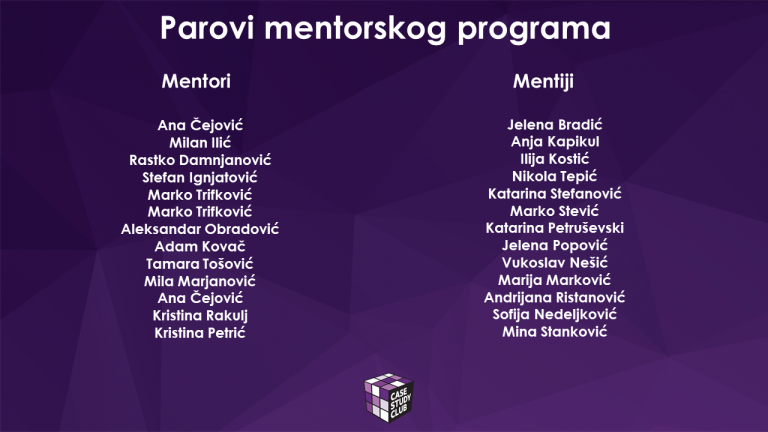 Parovi mentorskog programa

Mentori

Ana Čejović
Milan Ilić
Rastko Damnjanović
Stefan Ignjatović
Marko Trifković
Marko Trifković
Aleksandar Obradović
Adam Kovač
Tamara Tošović
Mila Marjanović
Ana Čejović
Kristina Rakulj
Kristina Petrić

Mentiji

Jelena Bradić
Anja Kapikul
Ilija Kostić
Nikola Tepić
Katarina Stefanović
Marko Stević
Katarina Petruševski
Jelena Popović
Vukoslav Nešić
Marija Marković
Andrijana Ristanović
Sofija Nedeljković
Mina Stanković

CASE STUDY CLUB